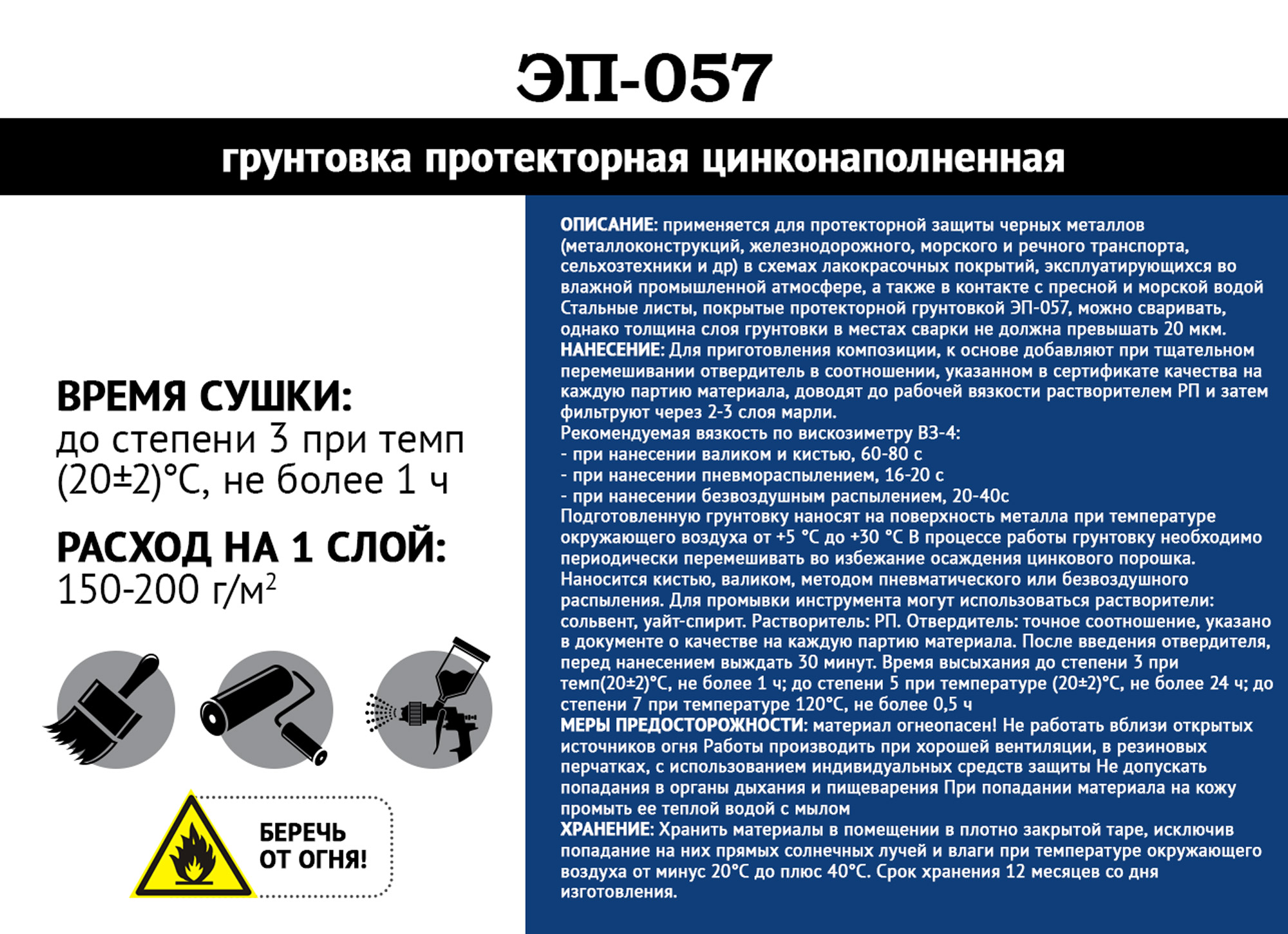 ЭП-057

грунтовка протекторная цинконаполненная

ВРЕМЯ СУШКИ:
до степени 3 при темп (20±2)°С, не более 1 ч

РАСХОД НА 1 СЛОЙ:
150-200 г/м$^2$

БЕРЕЧЬ ОТ ОГНЯ!

ОПИСАНИЕ: применяется для протекторной защиты черных металлов (металлоконструкций, железнодорожного, морского и речного транспорта, сельхозтехники и др) в схемах лакокрасочных покрытий, эксплуатирующихся во влажной промышленной атмосфере, а также в контакте с пресной и морской водой Стальные листы, покрытые протекторной грунтовкой ЭП-057, можно сваривать, однако толщина слоя грунтовки в местах сварки не должна превышать 20 мкм.
НАНЕСЕНИЕ: Для приготовления композиции, к основе добавляют при тщательном перемешивании отвердитель в соотношении, указанном в сертификате качества на каждую партию материала, доводят до рабочей вязкости растворителем РП и затем фильтруют через 2-3 слоя марли.
Рекомендуемая вязкость по вискозиметру ВЗ-4:
- при нанесении валиком и кистью, 60-80 с
- при нанесении пневмораспылением, 16-20 с
- при нанесении безвоздушным распылением, 20-40с
Подготовленную грунтовку наносят на поверхность металла при температуре окружающего воздуха от +5 °С до +30 °С В процессе работы грунтовку необходимо периодически перемешивать во избежание осаждения цинкового порошка. Наносится кистью, валиком, методом пневматического или безвоздушного распыления. Для промывки инструмента могут использоваться растворители: сольвент, уайт-спирит. Растворитель: РП. Отвердитель: точное соотношение, указано в документе о качестве на каждую партию материала. После введения отвердителя, перед нанесением выждать 30 минут. Время высыхания до степени 3 при темп(20±2)°С, не более 1 ч; до степени 5 при температуре (20±2)°С, не более 24 ч; до степени 7 при температуре 120°С, не более 0,5 ч
МЕРЫ ПРЕДОСТОРОЖНОСТИ: материал огнеопасен! Не работать вблизи открытых источников огня Работы производить при хорошей вентиляции, в резиновых перчатках, с использованием индивидуальных средств защиты Не допускать попадания в органы дыхания и пищеварения При попадании материала на кожу промыть ее теплой водой с мылом
ХРАНЕНИЕ: Хранить материалы в помещении в плотно закрытой таре, исключив попадание на них прямых солнечных лучей и влаги при температуре окружающего воздуха от минус 20°С до плюс 40°С. Срок хранения 12 месяцев со дня изготовления.